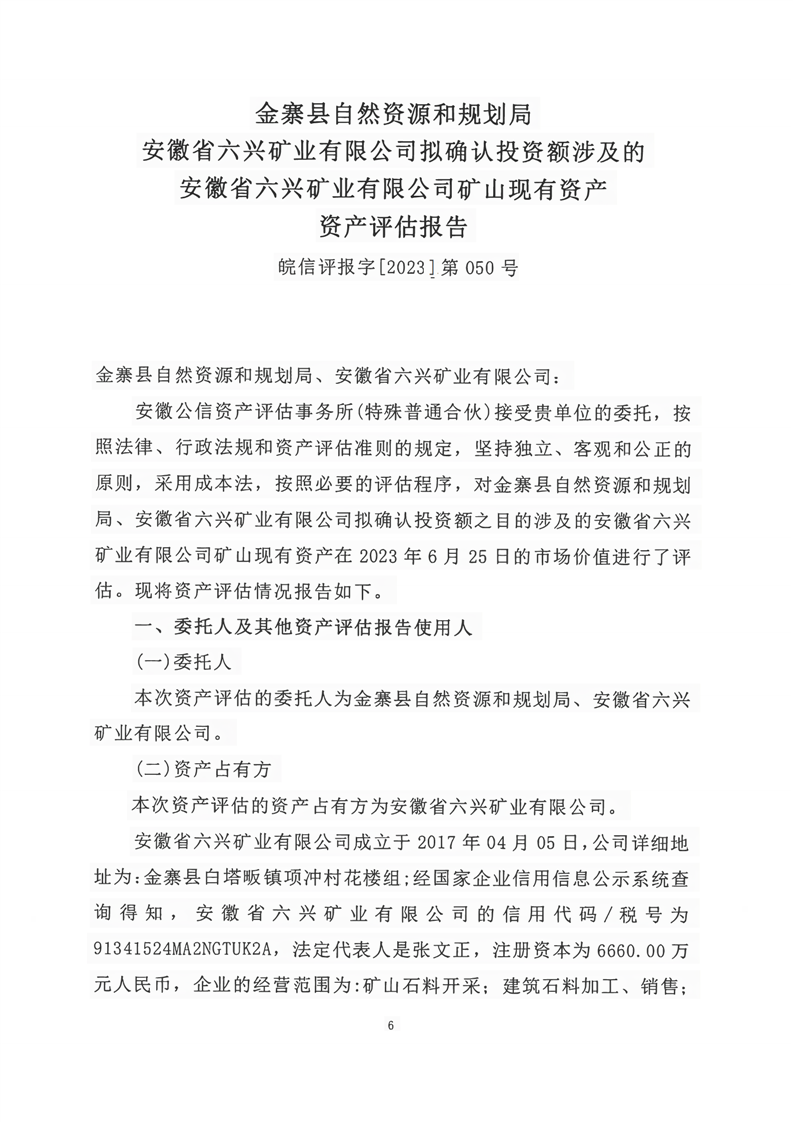 金寨县自然资源和规划局
安徽省六兴矿业有限公司拟确认投资额涉及的
安徽省六兴矿业有限公司矿山现有资产
资产评估报告

皖信评报字[2023]第 050 号

金寨县自然资源和规划局、安徽省六兴矿业有限公司：

安徽公信资产评估事务所(特殊普通合伙)接受贵单位的委托，按照法律、行政法规和资产评估准则的规定，坚持独立、客观和公正的原则，采用成本法，按照必要的评估程序，对金寨县自然资源和规划局、安徽省六兴矿业有限公司拟确认投资额之目的涉及的安徽省六兴矿业有限公司矿山现有资产在 2023 年 6 月 25 日的市场价值进行了评估。现将资产评估情况报告如下。

一、委托人及其他资产评估报告使用人

(一)委托人

本次资产评估的委托人为金寨县自然资源和规划局、安徽省六兴矿业有限公司。

(二)资产占有方

本次资产评估的资产占有方为安徽省六兴矿业有限公司。

安徽省六兴矿业有限公司成立于 2017 年 04 月 05 日，公司详细地址为:金寨县白塔畈镇项冲村花楼组;经国家企业信用信息公示系统查询得知，安徽省六兴矿业有限公司的信用代码/税号为 91341524MA2NGTUK2A，法定代表人是张文正，注册资本为 6660.00 万元人民币，企业的经营范围为:矿山石料开采；建筑石料加工、销售；

6